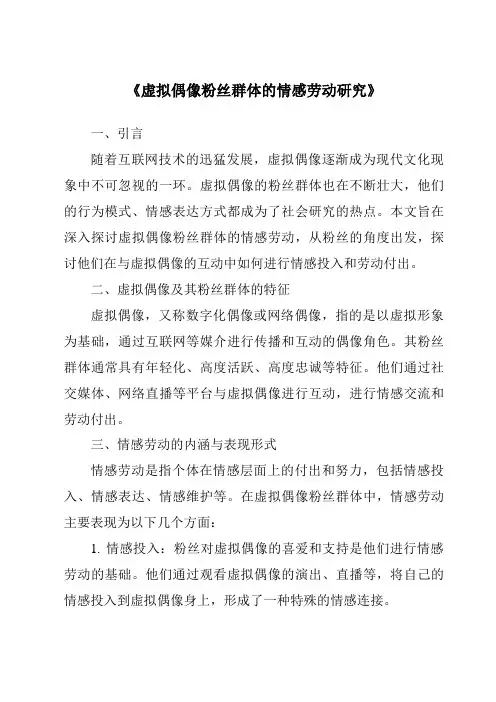 《虚拟偶像粉丝群体的情感劳动研究》

一、引言

随着互联网技术的迅猛发展，虚拟偶像逐渐成为现代文化现象中不可忽视的一环。虚拟偶像的粉丝群体也在不断壮大，他们的行为模式、情感表达方式都成为了社会研究的热点。本文旨在深入探讨虚拟偶像粉丝群体的情感劳动，从粉丝的角度出发，探讨他们在与虚拟偶像的互动中如何进行情感投入和劳动付出。

二、虚拟偶像及其粉丝群体的特征

虚拟偶像，又称数字化偶像或网络偶像，指的是以虚拟形象为基础，通过互联网等媒介进行传播和互动的偶像角色。其粉丝群体通常具有年轻化、高度活跃、高度忠诚等特征。他们通过社交媒体、网络直播等平台与虚拟偶像进行互动，进行情感交流和劳动付出。

三、情感劳动的内涵与表现形式

情感劳动是指个体在情感层面上的付出和努力，包括情感投入、情感表达、情感维护等。在虚拟偶像粉丝群体中，情感劳动主要表现为以下几个方面：

1. 情感投入：粉丝对虚拟偶像的喜爱和支持是他们进行情感劳动的基础。他们通过观看虚拟偶像的演出、直播等，将自己的情感投入到虚拟偶像身上，形成了一种特殊的情感连接。